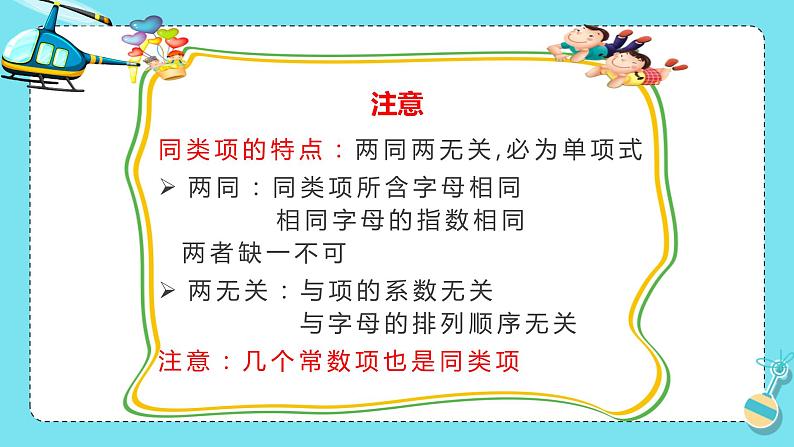 注意

同类项的特点：两同两无关,必为单项式

➢ 两同：同类项所含字母相同
相同字母的指数相同
两者缺一不可

➢ 两无关：与项的系数无关
与字母的排列顺序无关

注意：几个常数项也是同类项